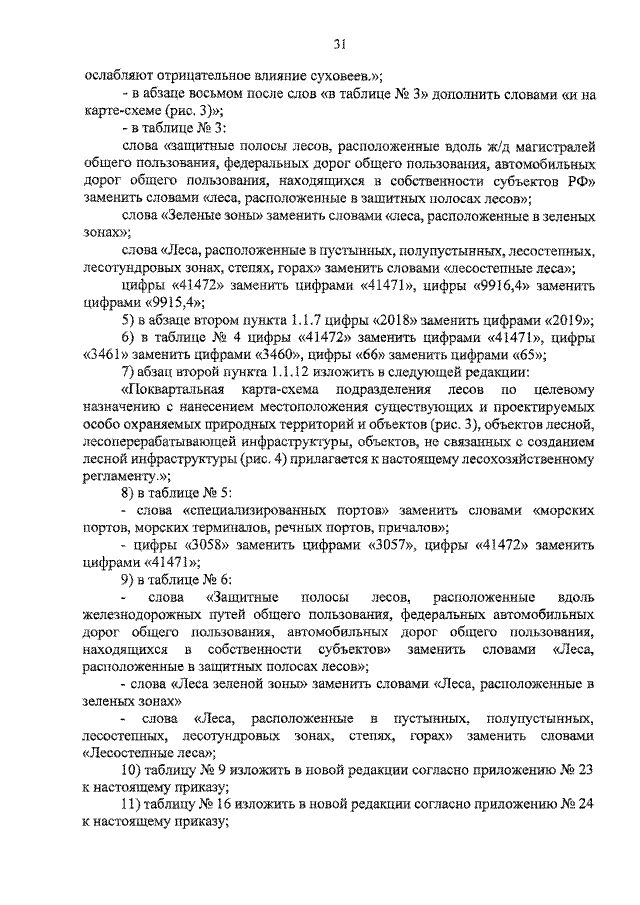 31

ослабляют отрицательное влияние суховеев.»;

- в абзаце восьмом после слов «в таблице № 3» дополнить словами «и на карте-схеме (рис. 3)»;

- в таблице № 3:

слова «защитные полосы лесов, расположенные вдоль ж/д магистралей общего пользования, федеральных дорог общего пользования, автомобильных дорог общего пользования, находящихся в собственности субъектов РФ» заменить словами «леса, расположенные в защитных полосах лесов»;

слова «Зеленые зоны» заменить словами «леса, расположенные в зеленых зонах»;

слова «Леса, расположенные в пустынных, полупустынных, лесостепных, лесотундровых зонах, степях, горах» заменить словами «лесостепные леса»;

цифры «41472» заменить цифрами «41471», цифры «9916,4» заменить цифрами «9915,4»;

5) в абзаце втором пункта 1.1.7 цифры «2018» заменить цифрами «2019»;

6) в таблице № 4 цифры «41472» заменить цифрами «41471», цифры «3461» заменить цифрами «3460», цифры «66» заменить цифрами «65»;

7) абзац второй пункта 1.1.12 изложить в следующей редакции:

«Поквартальная карта-схема подразделения лесов по целевому назначению с нанесением местоположения существующих и проектируемых особо охраняемых природных территорий и объектов (рис. 3), объектов лесной, лесоперерабатывающей инфраструктуры, объектов, не связанных с созданием лесной инфраструктуры (рис. 4) прилагается к настоящему лесохозяйственному регламенту.»;

8) в таблице № 5:

- слова «специализированных портов» заменить словами «морских портов, морских терминалов, речных портов, причалов»;

- цифры «3058» заменить цифрами «3057», цифры «41472» заменить цифрами «41471»;

9) в таблице № 6:

- слова «Защитные полосы лесов, расположенные вдоль железнодорожных путей общего пользования, федеральных автомобильных дорог общего пользования, автомобильных дорог общего пользования, находящихся в собственности субъектов» заменить словами «Леса, расположенные в защитных полосах лесов»;

- слова «Леса зеленой зоны» заменить словами «Леса, расположенные в зеленых зонах»

- слова «Леса, расположенные в пустынных, полупустынных, лесостепных, лесотундровых зонах, степях, горах» заменить словами «Лесостепные леса»;

10) таблицу № 9 изложить в новой редакции согласно приложению № 23 к настоящему приказу;

11) таблицу № 16 изложить в новой редакции согласно приложению № 24 к настоящему приказу;